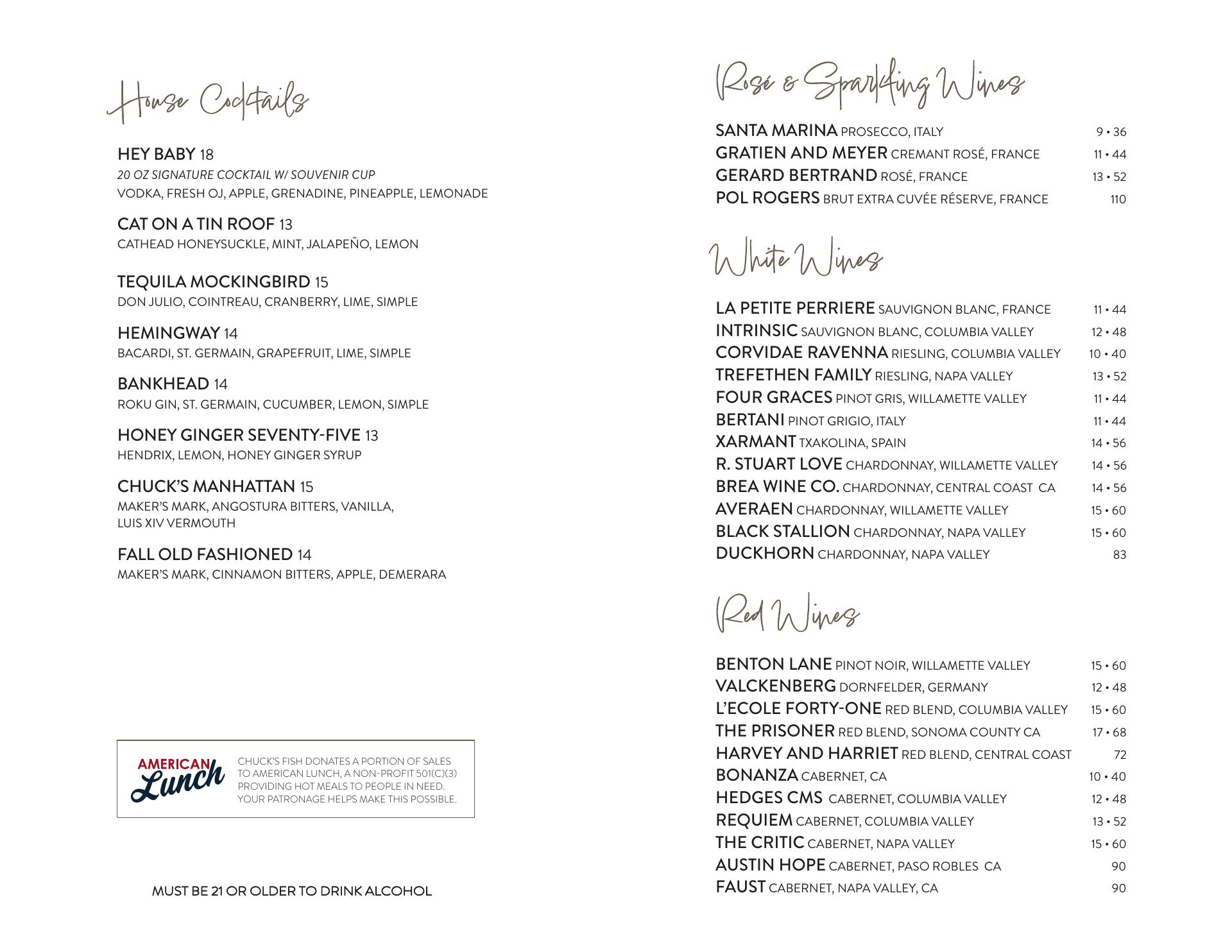 House Cocktails

HEY BABY 18
20 OZ SIGNATURE COCKTAIL W/ SOUVENIR CUP
VODKA, FRESH OJ, APPLE, GRENADINE, PINEAPPLE, LEMONADE

CAT ON A TIN ROOF 13
CATHEAD HONEYSUCKLE, MINT, JALAPEÑO, LEMON

TEQUILA MOCKINGBIRD 15
DON JULIO, COINTREAU, CRANBERRY, LIME, SIMPLE

HEMINGWAY 14
BACARDI, ST. GERMAIN, GRAPEFRUIT, LIME, SIMPLE

BANKHEAD 14
ROKU GIN, ST. GERMAIN, CUCUMBER, LEMON, SIMPLE

HONEY GINGER SEVENTY-FIVE 13
HENDRIX, LEMON, HONEY GINGER SYRUP

CHUCK'S MANHATTAN 15
MAKER'S MARK, ANGOSTURA BITTERS, VANILLA, LUIS XIV VERMOUTH

FALL OLD FASHIONED 14
MAKER'S MARK, CINNAMON BITTERS, APPLE, DEMERARA

AMERICAN Lunch
CHUCK'S FISH DONATES A PORTION OF SALES TO AMERICAN LUNCH, A NON-PROFIT 501(C)(3) PROVIDING HOT MEALS TO PEOPLE IN NEED. YOUR PATRONAGE HELPS MAKE THIS POSSIBLE.

MUST BE 21 OR OLDER TO DRINK ALCOHOL

Rosé & Sparkling Wines

SANTA MARINA PROSECCO, ITALY 9 • 36
GRATIEN AND MEYER CREMANT ROSÉ, FRANCE 11 • 44
GERARD BERTRAND ROSÉ, FRANCE 13 • 52
POL ROGERS BRUT EXTRA CUVÉE RÉSERVE, FRANCE 110

White Wines

LA PETITE PERRIERE SAUVIGNON BLANC, FRANCE 11 • 44
INTRINSIC SAUVIGNON BLANC, COLUMBIA VALLEY 12 • 48
CORVIDAE RAVENNA RIESLING, COLUMBIA VALLEY 10 • 40
TREFETHEN FAMILY RIESLING, NAPA VALLEY 13 • 52
FOUR GRACES PINOT GRIS, WILLAMETTE VALLEY 11 • 44
BERTANI PINOT GRIGIO, ITALY 11 • 44
XARMANT TXAKOLINA, SPAIN 14 • 56
R. STUART LOVE CHARDONNAY, WILLAMETTE VALLEY 14 • 56
BREA WINE CO. CHARDONNAY, CENTRAL COAST CA 14 • 56
AVERAEN CHARDONNAY, WILLAMETTE VALLEY 15 • 60
BLACK STALLION CHARDONNAY, NAPA VALLEY 15 • 60
DUCKHORN CHARDONNAY, NAPA VALLEY 83

Red Wines

BENTON LANE PINOT NOIR, WILLAMETTE VALLEY 15 • 60
VALCKENBERG DORNFELDER, GERMANY 12 • 48
L'ECOLE FORTY-ONE RED BLEND, COLUMBIA VALLEY 15 • 60
THE PRISONER RED BLEND, SONOMA COUNTY CA 17 • 68
HARVEY AND HARRIET RED BLEND, CENTRAL COAST 72
BONANZA CABERNET, CA 10 • 40
HEDGES CMS CABERNET, COLUMBIA VALLEY 12 • 48
REQUIEM CABERNET, COLUMBIA VALLEY 13 • 52
THE CRITIC CABERNET, NAPA VALLEY 15 • 60
AUSTIN HOPE CABERNET, PASO ROBLES CA 90
FAUST CABERNET, NAPA VALLEY, CA 90